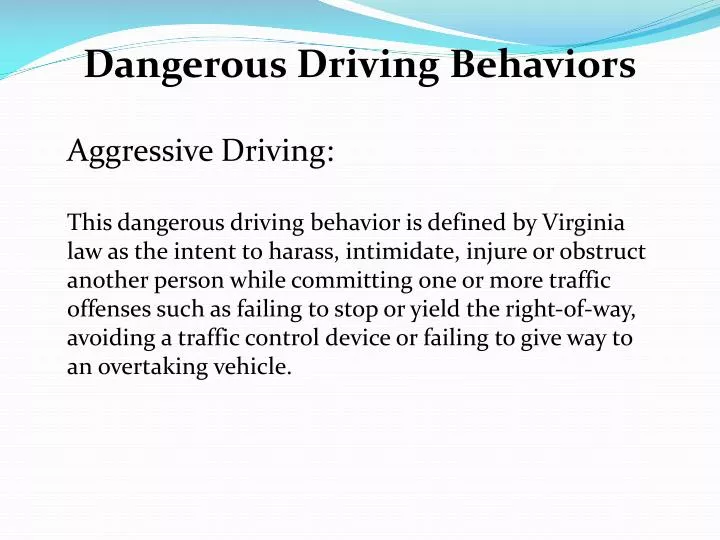 Dangerous Driving Behaviors

Aggressive Driving:

This dangerous driving behavior is defined by Virginia law as the intent to harass, intimidate, injure or obstruct another person while committing one or more traffic offenses such as failing to stop or yield the right-of-way, avoiding a traffic control device or failing to give way to an overtaking vehicle.